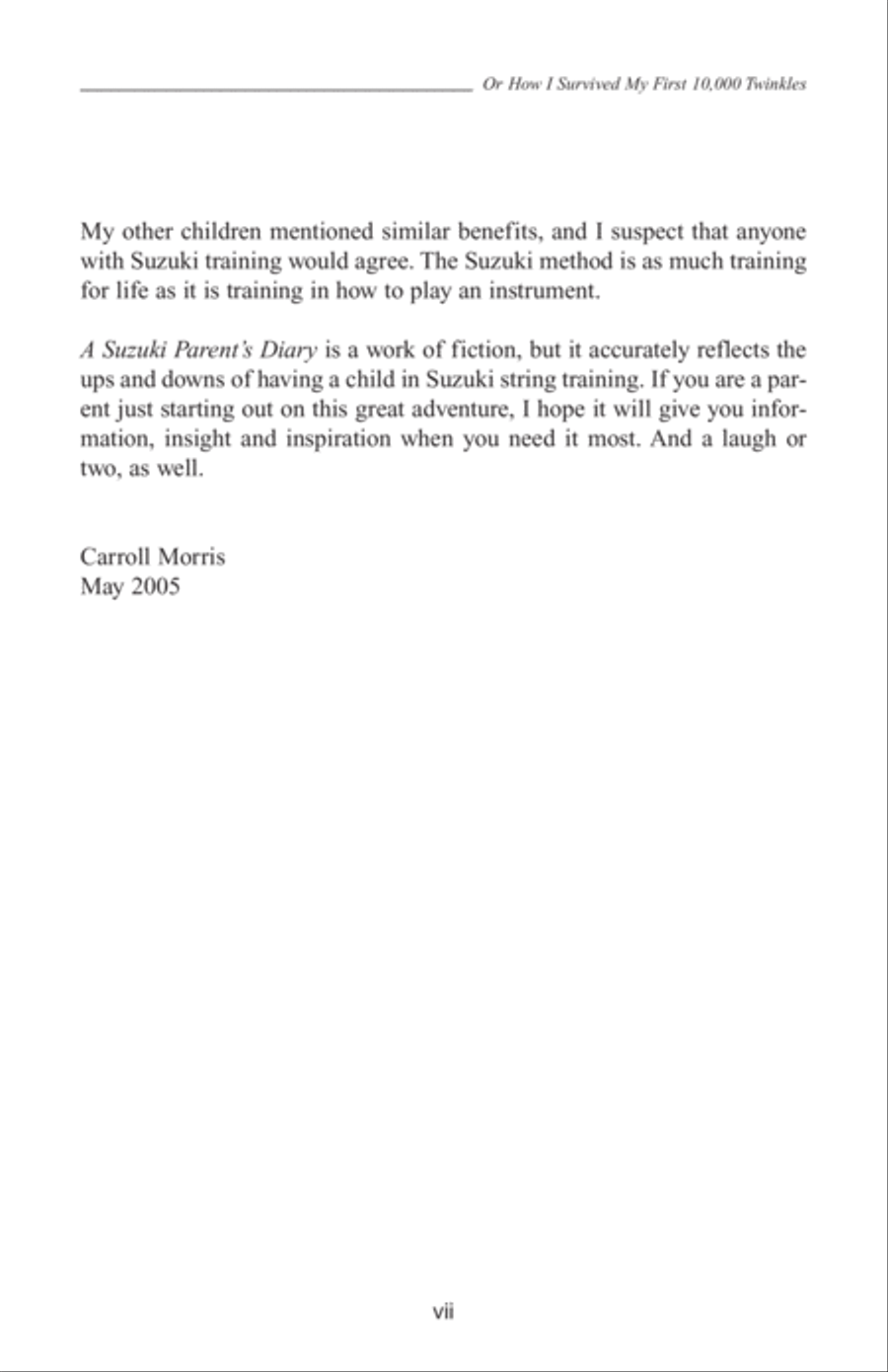 Or How I Survived My First 10,000 Twinkles

My other children mentioned similar benefits, and I suspect that anyone with Suzuki training would agree. The Suzuki method is as much training for life as it is training in how to play an instrument.

A Suzuki Parent's Diary is a work of fiction, but it accurately reflects the ups and downs of having a child in Suzuki string training. If you are a parent just starting out on this great adventure, I hope it will give you information, insight and inspiration when you need it most. And a laugh or two, as well.

Carroll Morris
May 2005

vii